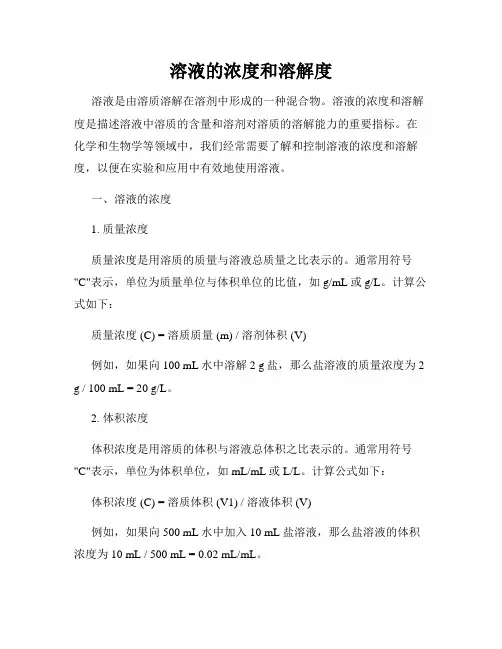 溶液的浓度和溶解度

溶液是由溶质溶解在溶剂中形成的一种混合物。溶液的浓度和溶解度是描述溶液中溶质的含量和溶剂对溶质的溶解能力的重要指标。在化学和生物学等领域中，我们经常需要了解和控制溶液的浓度和溶解度，以便在实验和应用中有效地使用溶液。

一、溶液的浓度

1. 质量浓度

质量浓度是用溶质的质量与溶液总质量之比表示的。通常用符号"C"表示，单位为质量单位与体积单位的比值，如 g/mL 或 g/L。计算公式如下：

质量浓度 (C) = 溶质质量 (m) / 溶剂体积 (V)

例如，如果向 100 mL 水中溶解 2 g 盐，那么盐溶液的质量浓度为 2 g / 100 mL = 20 g/L。

2. 体积浓度

体积浓度是用溶质的体积与溶液总体积之比表示的。通常用符号"C"表示，单位为体积单位，如 mL/mL 或 L/L。计算公式如下：

体积浓度 (C) = 溶质体积 (V1) / 溶液体积 (V)

例如，如果向 500 mL 水中加入 10 mL 盐溶液，那么盐溶液的体积浓度为 10 mL / 500 mL = 0.02 mL/mL。